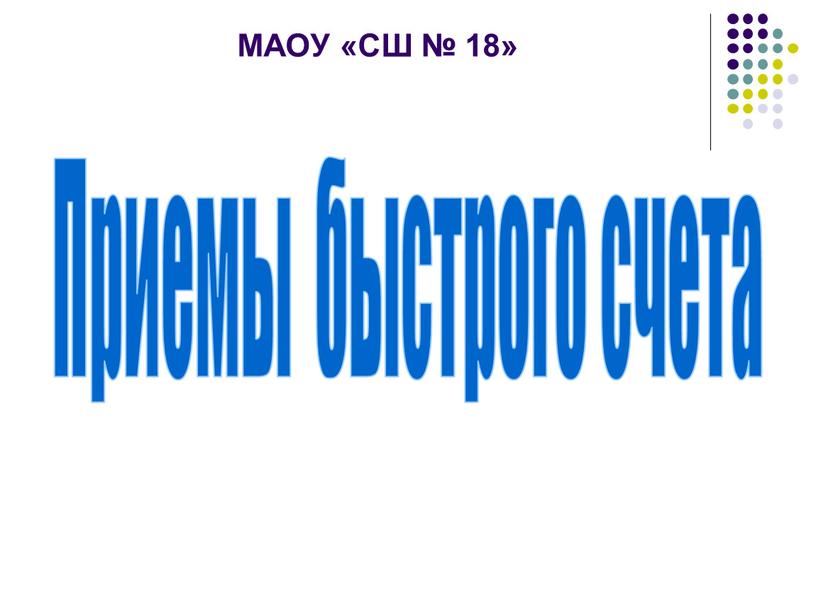 МАОУ «СШ № 18»

Приемы быстрого счета